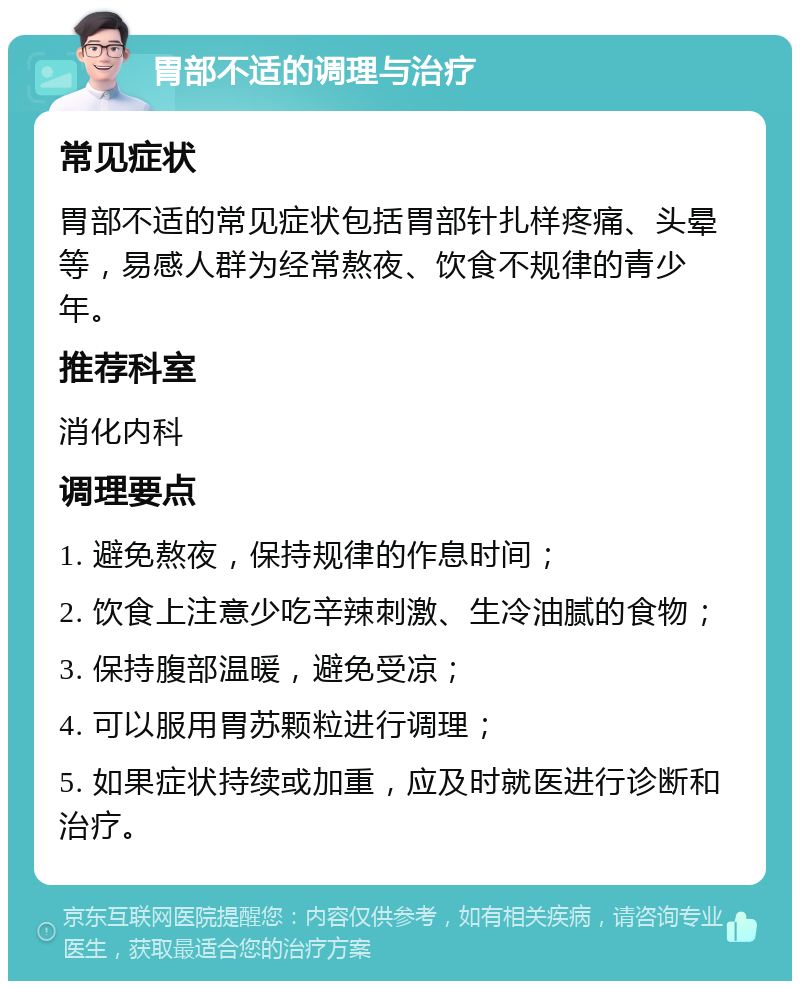 胃部不适的调理与治疗

常见症状

胃部不适的常见症状包括胃部针扎样疼痛、头晕等，易感人群为经常熬夜、饮食不规律的青少年。

推荐科室

消化内科

调理要点

1. 避免熬夜，保持规律的作息时间；

2. 饮食上注意少吃辛辣刺激、生冷油腻的食物；

3. 保持腹部温暖，避免受凉；

4. 可以服用胃苏颗粒进行调理；

5. 如果症状持续或加重，应及时就医进行诊断和治疗。

京东互联网医院提醒您：内容仅供参考，如有相关疾病，请咨询专业医生，获取最适合您的治疗方案